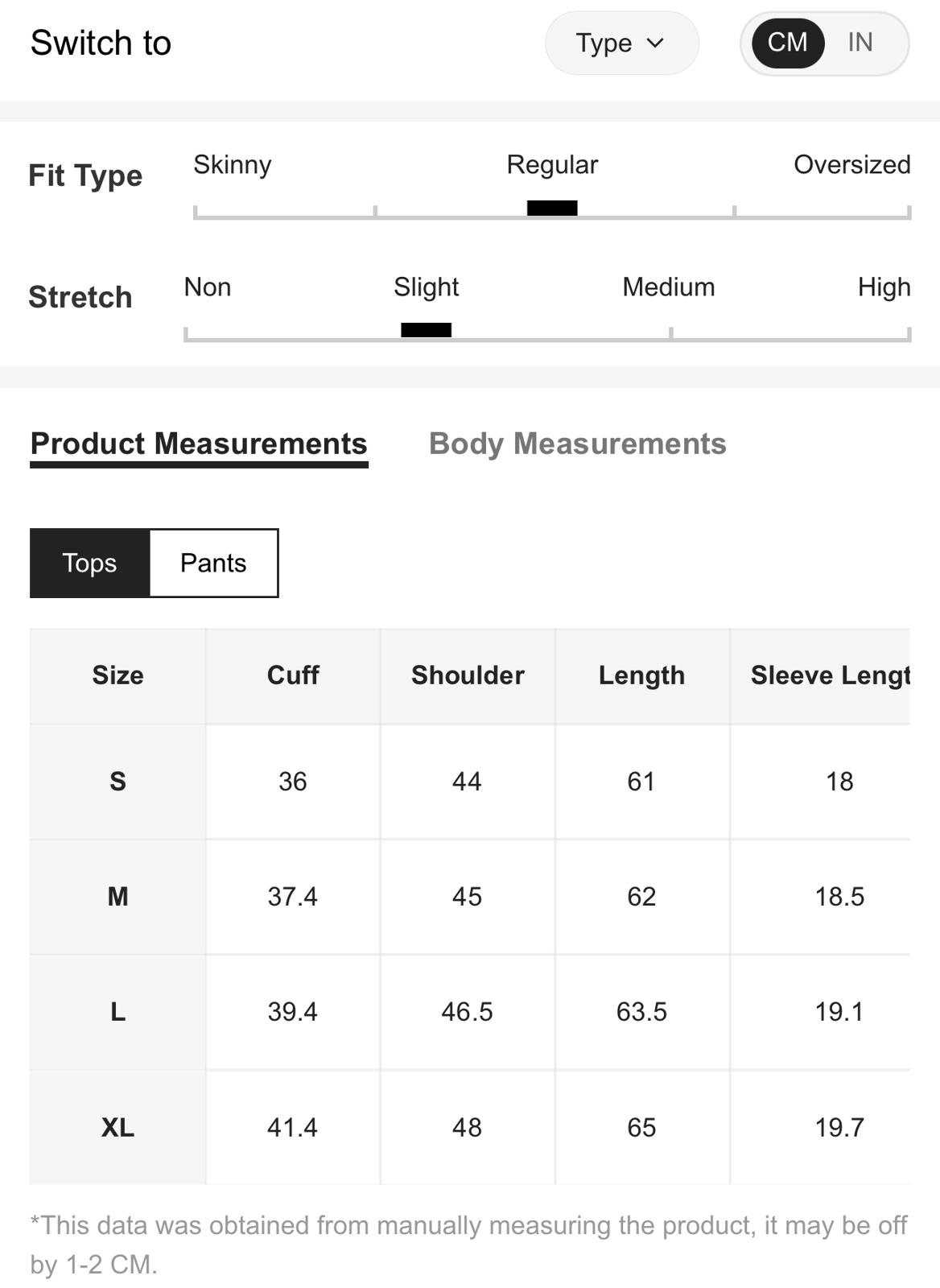 Switch to

Type

CM IN

Fit Type

Skinny Regular Oversized

Stretch

Non Slight Medium High

Product Measurements Body Measurements

Tops Pants

| Size | Cuff | Shoulder | Length | Sleeve Lengt |
|---|---|---|---|---|
| S | 36 | 44 | 61 | 18 |
| M | 37.4 | 45 | 62 | 18.5 |
| L | 39.4 | 46.5 | 63.5 | 19.1 |
| XL | 41.4 | 48 | 65 | 19.7 |

*This data was obtained from manually measuring the product, it may be off by 1-2 CM.